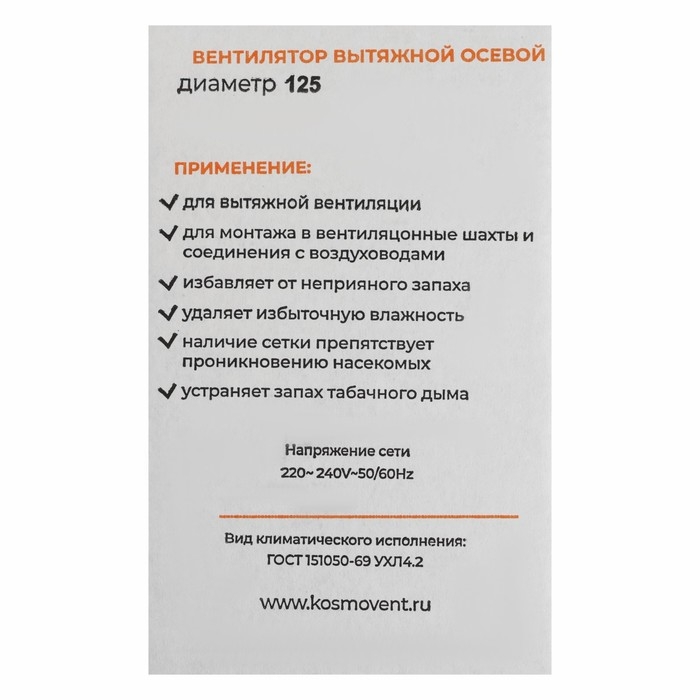 ВЕНТИЛЯТОР ВЫТЯЖНОЙ ОСЕВОЙ
диаметр 125

ПРИМЕНЕНИЕ:

✓ для вытяжной вентиляции
✓ для монтажа в вентиляцонные шахты и соединения с воздуховодами
✓ избавляет от неприяного запаха
✓ удаляет избыточную влажность
✓ наличие сетки препятствует проникновению насекомых
✓ устраняет запах табачного дыма

Напряжение сети
220~240V~50/60Hz

Вид климатического исполнения:
ГОСТ 151050-69 УХЛ4.2

www.kosmovent.ru